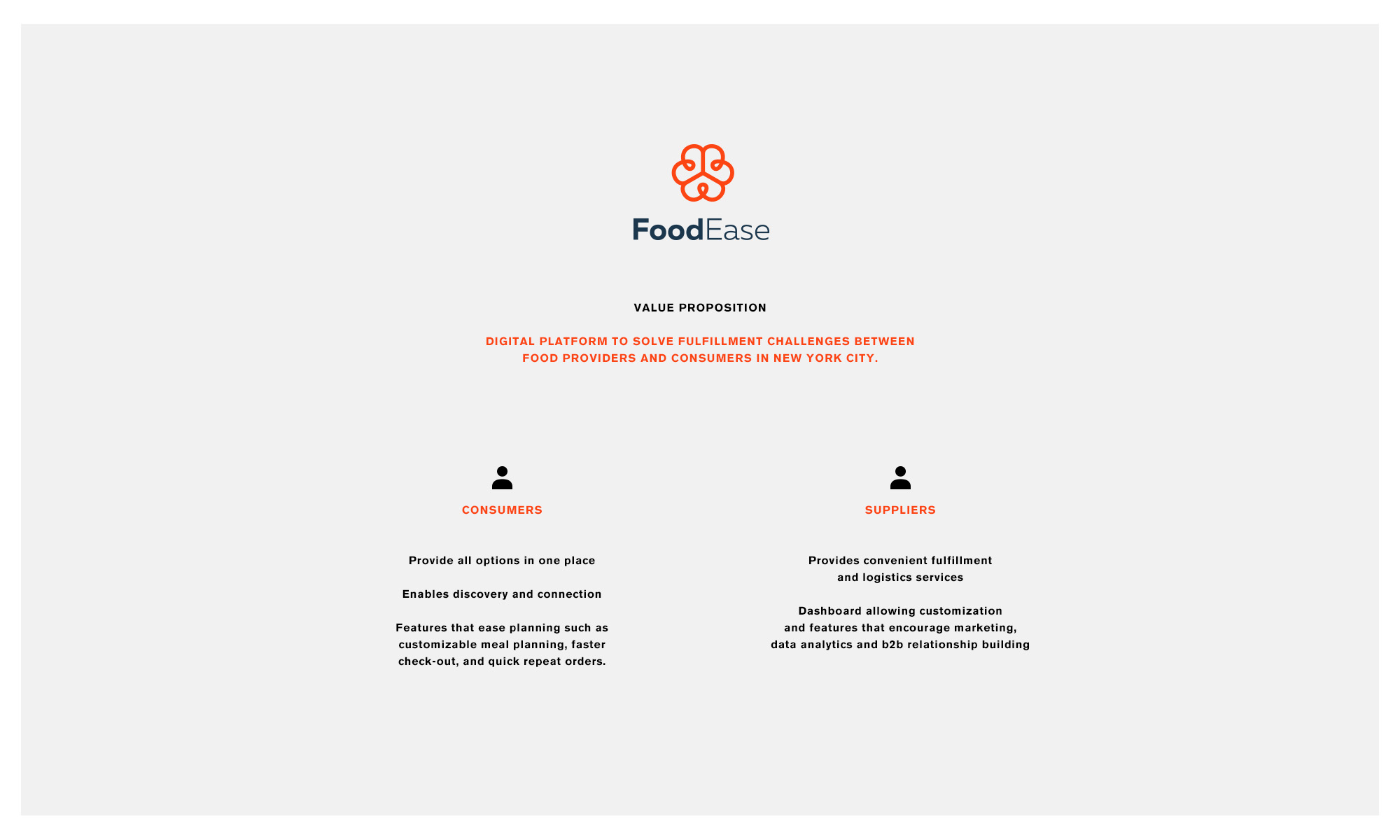 FoodEase

VALUE PROPOSITION

DIGITAL PLATFORM TO SOLVE FULFILLMENT CHALLENGES BETWEEN FOOD PROVIDERS AND CONSUMERS IN NEW YORK CITY.

CONSUMERS

Provide all options in one place

Enables discovery and connection

Features that ease planning such as customizable meal planning, faster check-out, and quick repeat orders.

SUPPLIERS

Provides convenient fulfillment and logistics services

Dashboard allowing customization and features that encourage marketing, data analytics and b2b relationship building